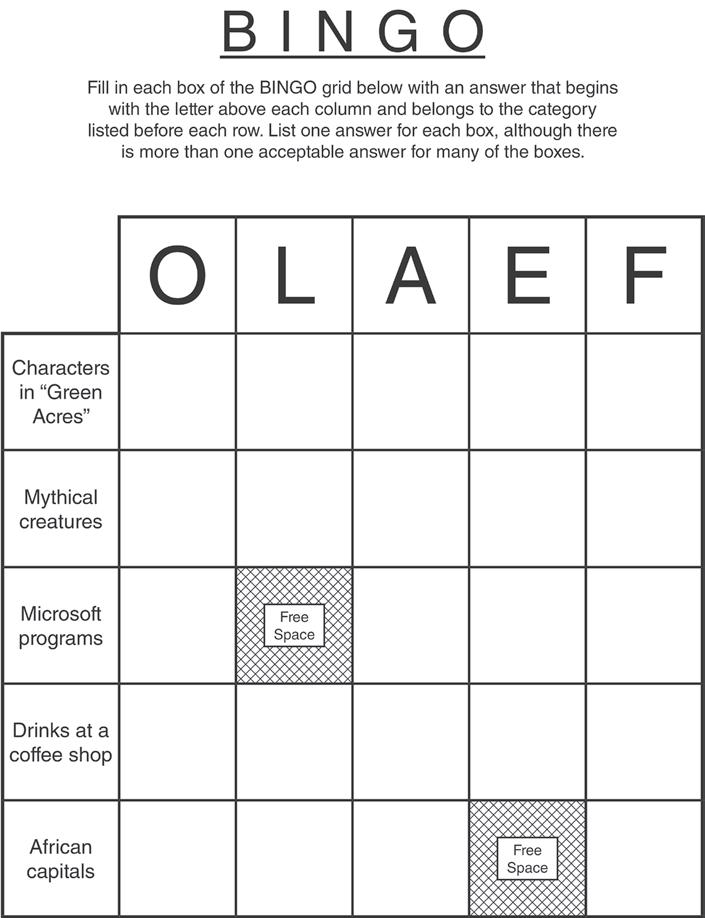 BINGO

Fill in each box of the BINGO grid below with an answer that begins with the letter above each column and belongs to the category listed before each row. List one answer for each box, although there is more than one acceptable answer for many of the boxes.

| | O | L | A | E | F |
|---|---|---|---|---|---|
| Characters in “Green Acres” | | | | | |
| Mythical creatures | | | | | |
| Microsoft programs | | Free Space | | | |
| Drinks at a coffee shop | | | | | |
| African capitals | | | | Free Space | |